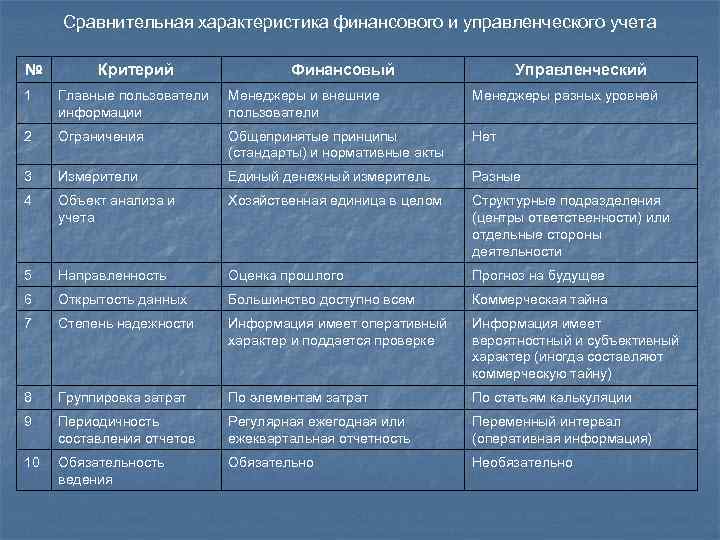 Сравнительная характеристика финансового и управленческого учета

| № | Критерий | Финансовый | Управленческий |
|---|---|---|---|
| 1 | Главные пользователи информации | Менеджеры и внешние пользователи | Менеджеры разных уровней |
| 2 | Ограничения | Общепринятые принципы (стандарты) и нормативные акты | Нет |
| 3 | Измерители | Единый денежный измеритель | Разные |
| 4 | Объект анализа и учета | Хозяйственная единица в целом | Структурные подразделения (центры ответственности) или отдельные стороны деятельности |
| 5 | Направленность | Оценка прошлого | Прогноз на будущее |
| 6 | Открытость данных | Большинство доступно всем | Коммерческая тайна |
| 7 | Степень надежности | Информация имеет оперативный характер и поддается проверке | Информация имеет вероятностный и субъективный характер (иногда составляют коммерческую тайну) |
| 8 | Группировка затрат | По элементам затрат | По статьям калькуляции |
| 9 | Периодичность составления отчетов | Регулярная ежегодная или ежеквартальная отчетность | Переменный интервал (оперативная информация) |
| 10 | Обязательность ведения | Обязательно | Необязательно |